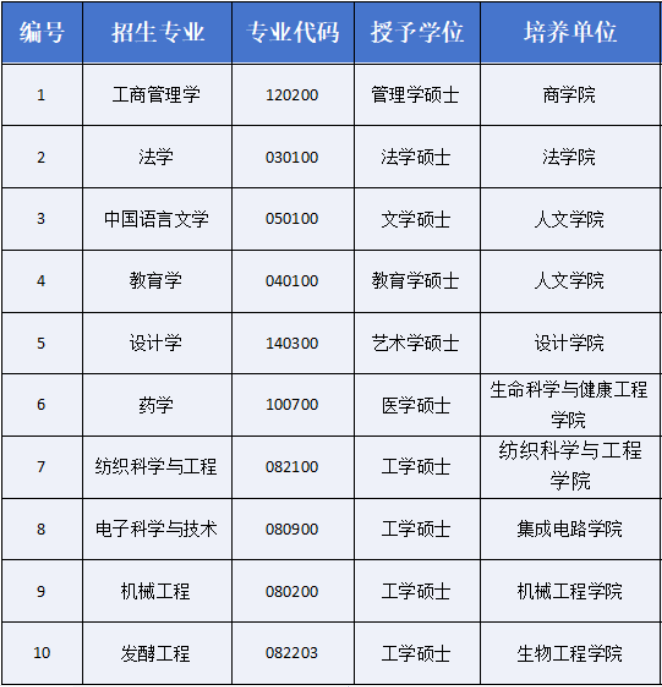 | 编号 | 招生专业 | 专业代码 | 授予学位 | 培养单位 |
|---|---|---|---|---|
| 1 | 工商管理学 | 120200 | 管理学硕士 | 商学院 |
| 2 | 法学 | 030100 | 法学硕士 | 法学院 |
| 3 | 中国语言文学 | 050100 | 文学硕士 | 人文学院 |
| 4 | 教育学 | 040100 | 教育学硕士 | 人文学院 |
| 5 | 设计学 | 140300 | 艺术学硕士 | 设计学院 |
| 6 | 药学 | 100700 | 医学硕士 | 生命科学与健康工程学院 |
| 7 | 纺织科学与工程 | 082100 | 工学硕士 | 纺织科学与工程学院 |
| 8 | 电子科学与技术 | 080900 | 工学硕士 | 集成电路学院 |
| 9 | 机械工程 | 080200 | 工学硕士 | 机械工程学院 |
| 10 | 发酵工程 | 082203 | 工学硕士 | 生物工程学院 |